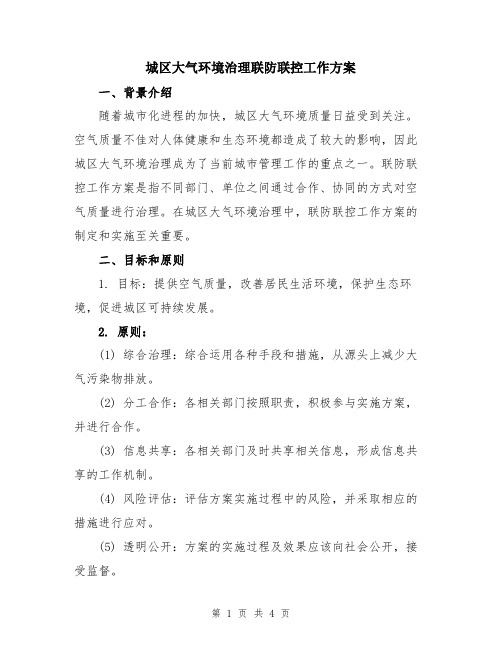 城区大气环境治理联防联控工作方案

一、背景介绍

随着城市化进程的加快，城区大气环境质量日益受到关注。空气质量不佳对人体健康和生态环境都造成了较大的影响，因此城区大气环境治理成为了当前城市管理工作的重点之一。联防联控工作方案是指不同部门、单位之间通过合作、协同的方式对空气质量进行治理。在城区大气环境治理中，联防联控工作方案的制定和实施至关重要。

二、目标和原则

1. 目标：提供空气质量，改善居民生活环境，保护生态环境，促进城区可持续发展。

2. 原则：

(1) 综合治理：综合运用各种手段和措施，从源头上减少大气污染物排放。

(2) 分工合作：各相关部门按照职责，积极参与实施方案，并进行合作。

(3) 信息共享：各相关部门及时共享相关信息，形成信息共享的工作机制。

(4) 风险评估：评估方案实施过程中的风险，并采取相应的措施进行应对。

(5) 透明公开：方案的实施过程及效果应该向社会公开，接受监督。

第 1 页 共 4 页